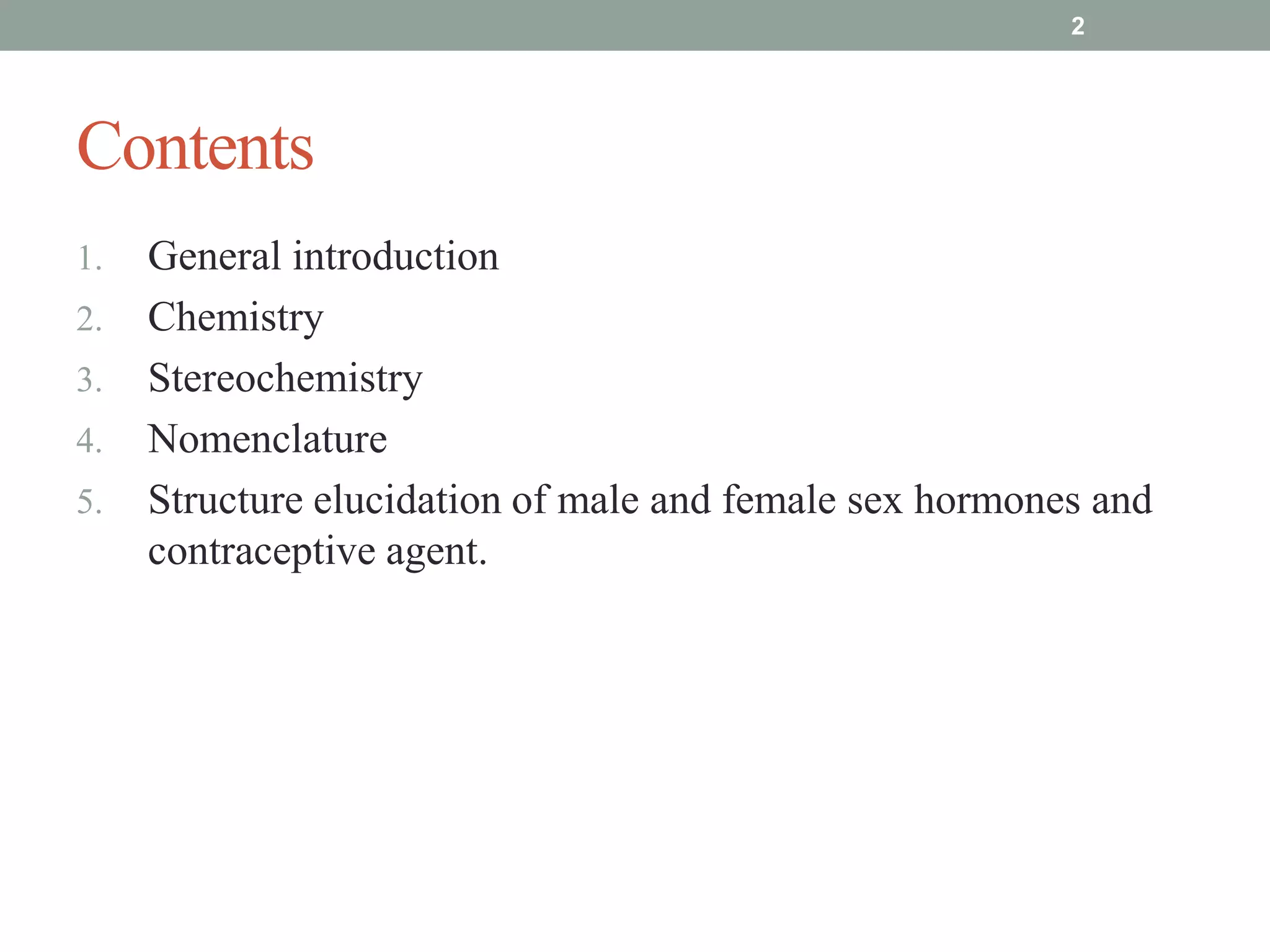 2

Contents

1. General introduction
2. Chemistry
3. Stereochemistry
4. Nomenclature
5. Structure elucidation of male and female sex hormones and contraceptive agent.